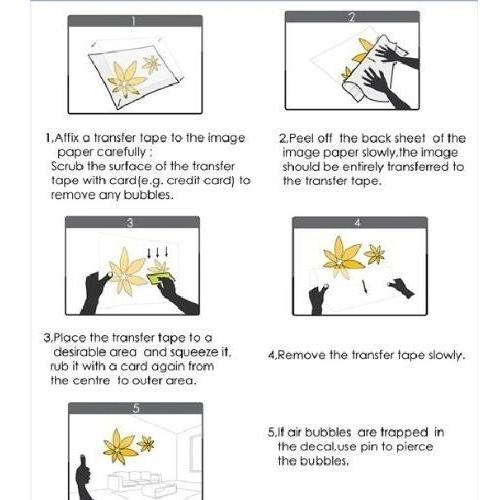 1

2

1,Affix a transfer tape to the image paper carefully ;
Scrub the surface of the transfer tape with card(e.g. credit card) to remove any bubbles.

2,Peel off the back sheet of the image paper slowly,the image should be entirely transferred to the transfer tape.

3

4

3,Place the transfer tape to a desirable area and squeeze it, rub it with a card again from the centre to outer area.

4,Remove the transfer tape slowly.

5

5,If air bubbles are trapped in the decal,use pin to pierce the bubbles.